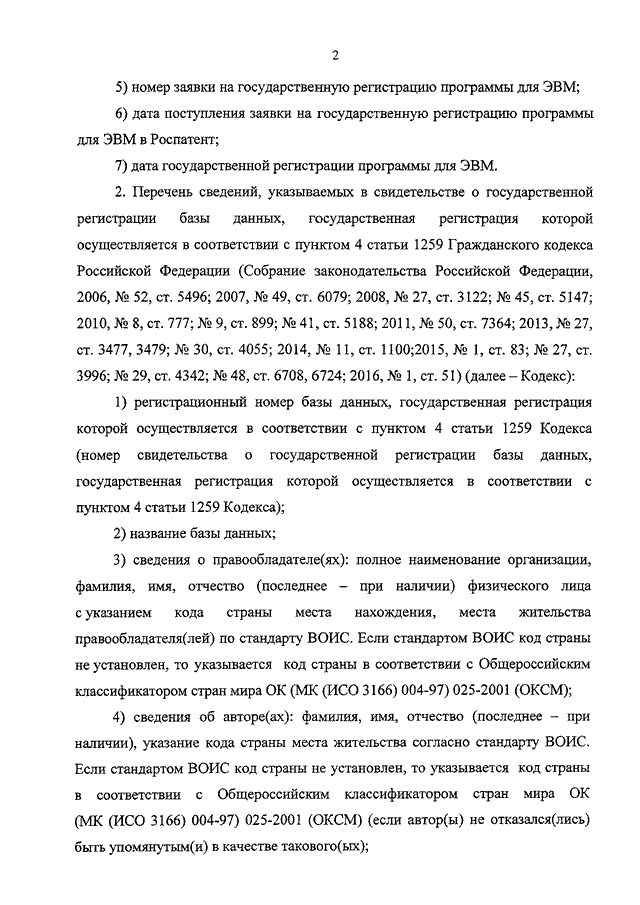 2

5) номер заявки на государственную регистрацию программы для ЭВМ;

6) дата поступления заявки на государственную регистрацию программы для ЭВМ в Роспатент;

7) дата государственной регистрации программы для ЭВМ.

2. Перечень сведений, указываемых в свидетельстве о государственной регистрации базы данных, государственная регистрация которой осуществляется в соответствии с пунктом 4 статьи 1259 Гражданского кодекса Российской Федерации (Собрание законодательства Российской Федерации, 2006, № 52, ст. 5496; 2007, № 49, ст. 6079; 2008, № 27, ст. 3122; № 45, ст. 5147; 2010, № 8, ст. 777; № 9, ст. 899; № 41, ст. 5188; 2011, № 50, ст. 7364; 2013, № 27, ст. 3477, 3479; № 30, ст. 4055; 2014, № 11, ст. 1100;2015, № 1, ст. 83; № 27, ст. 3996; № 29, ст. 4342; № 48, ст. 6708, 6724; 2016, № 1, ст. 51) (далее – Кодекс):

1) регистрационный номер базы данных, государственная регистрация которой осуществляется в соответствии с пунктом 4 статьи 1259 Кодекса (номер свидетельства о государственной регистрации базы данных, государственная регистрация которой осуществляется в соответствии с пунктом 4 статьи 1259 Кодекса);

2) название базы данных;

3) сведения о правообладателе(ях): полное наименование организации, фамилия, имя, отчество (последнее – при наличии) физического лица с указанием кода страны места нахождения, места жительства правообладателя(лей) по стандарту ВОИС. Если стандартом ВОИС код страны не установлен, то указывается код страны в соответствии с Общероссийским классификатором стран мира ОК (МК (ИСО 3166) 004-97) 025-2001 (ОКСМ);

4) сведения об авторе(ах): фамилия, имя, отчество (последнее – при наличии), указание кода страны места жительства согласно стандарту ВОИС. Если стандартом ВОИС код страны не установлен, то указывается код страны в соответствии с Общероссийским классификатором стран мира ОК (МК (ИСО 3166) 004-97) 025-2001 (ОКСМ) (если автор(ы) не отказался(лись) быть упомянутым(и) в качестве такового(ых);